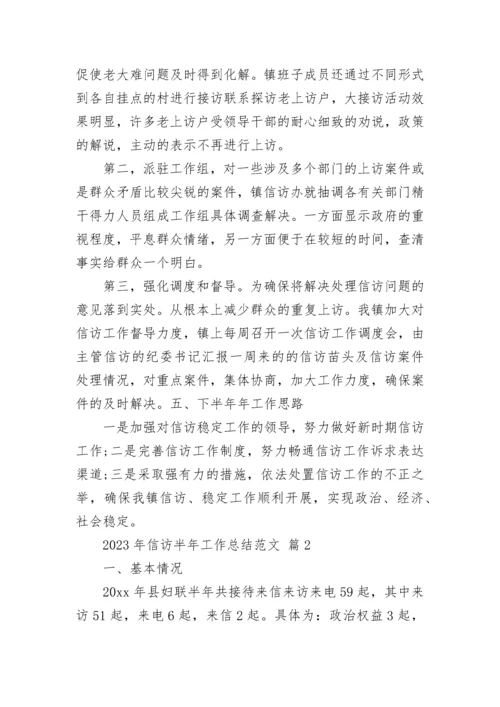 促使老大难问题及时得到化解。镇班子成员还通过不同形式到各自挂点的村进行接访联系探访老上访户，大接访活动效果明显，许多老上访户受领导干部的耐心细致的劝说，政策的解说，主动的表示不再进行上访。

第二，派驻工作组，对一些涉及多个部门的上访案件或是群众矛盾比较尖锐的案件，镇信访办就抽调各有关部门精干得力人员组成工作组具体调查解决。一方面显示政府的重视程度，平息群众情绪，另一方面便于在较短的时间，查清事实给群众一个明白。

第三，强化调度和督导。为确保将解决处理信访问题的意见落到实处。从根本上减少群众的重复上访。我镇加大对信访工作督导力度，镇上每周召开一次信访工作调度会，由主管信访的纪委书记汇报一周来的的信访苗头及信访案件处理情况，对重点案件，集体协商，加大工作力度，确保案件的及时解决。五、下半年年工作思路

一是加强对信访稳定工作的领导，努力做好新时期信访工作;二是完善信访工作制度，努力畅通信访工作诉求表达渠道;三是采取强有力的措施，依法处置信访工作的不正之举，确保我镇信访、稳定工作顺利开展，实现政治、经济、社会稳定。

2023 年信访半年工作总结范文 篇 2

一、基本情况

20xx 年县妇联半年共接待来信来访来电 59 起，其中来访 51 起，来电 6 起，来信 2 起。具体为：政治权益 3 起，